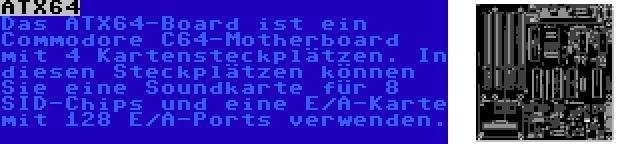 ATX64
Das ATX64-Board ist ein Commodore C64-Motherboard mit 4 Kartensteckplätzen. In diesen Steckplätzen können Sie eine Soundkarte für 8 SID-Chips und eine E/A-Karte mit 128 E/A-Ports verwenden.